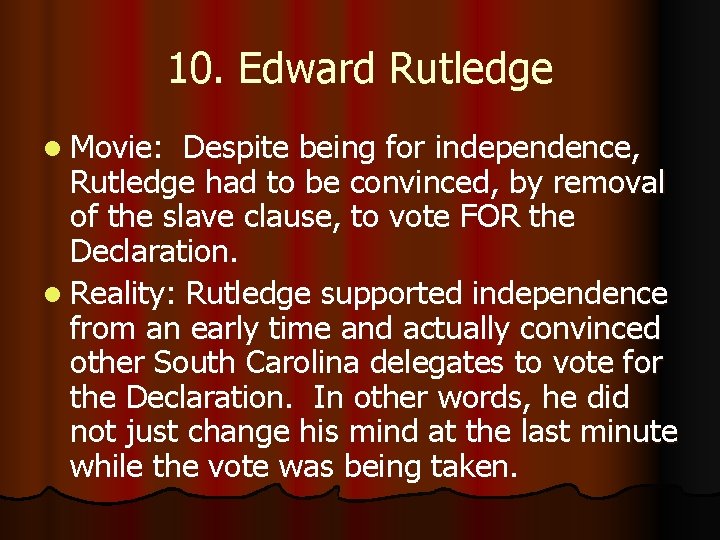 10. Edward Rutledge

Movie: Despite being for independence, Rutledge had to be convinced, by removal of the slave clause, to vote FOR the Declaration.

Reality: Rutledge supported independence from an early time and actually convinced other South Carolina delegates to vote for the Declaration. In other words, he did not just change his mind at the last minute while the vote was being taken.